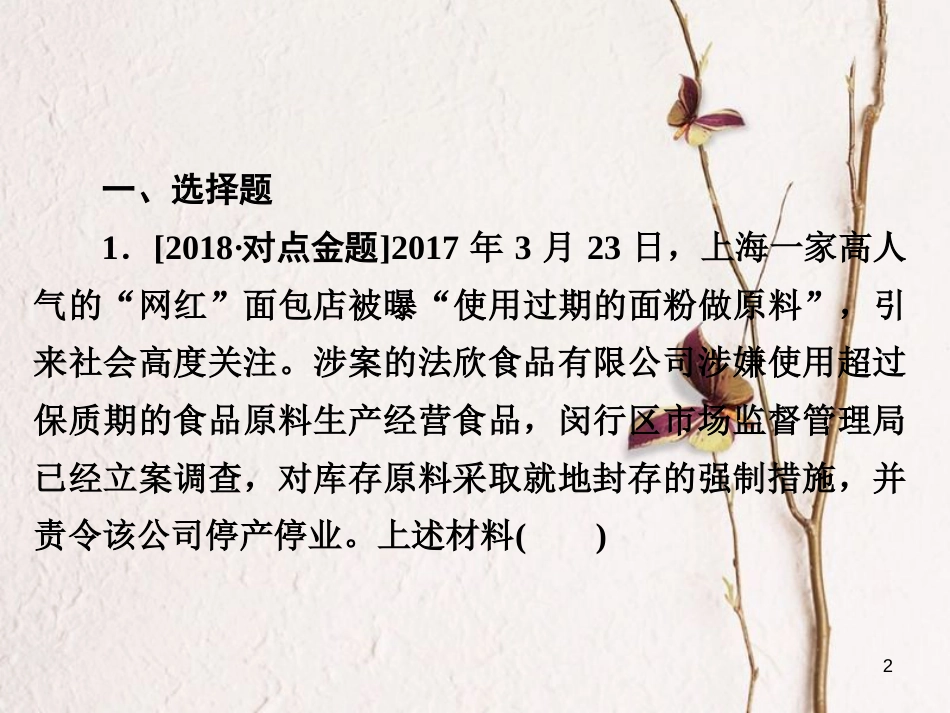 一、选择题

1．[2018·对点金题]2017 年 3 月 23 日，上海一家高人气的“网红”面包店被曝“使用过期的面粉做原料”，引来社会高度关注。涉案的法欣食品有限公司涉嫌使用超过保质期的食品原料生产经营食品，闵行区市场监督管理局已经立案调查，对库存原料采取就地封存的强制措施，并责令该公司停产停业。上述材料(　　)

2